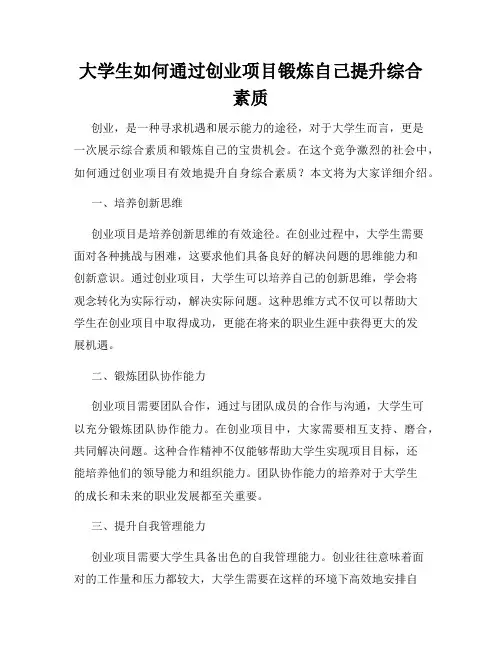 大学生如何通过创业项目锻炼自己提升综合素质

创业，是一种寻求机遇和展示能力的途径，对于大学生而言，更是一次展示综合素质和锻炼自己的宝贵机会。在这个竞争激烈的社会中，如何通过创业项目有效地提升自身综合素质？本文将为大家详细介绍。

一、培养创新思维

创业项目是培养创新思维的有效途径。在创业过程中，大学生需要面对各种挑战与困难，这要求他们具备良好的解决问题的思维能力和创新意识。通过创业项目，大学生可以培养自己的创新思维，学会将观念转化为实际行动，解决实际问题。这种思维方式不仅可以帮助大学生在创业项目中取得成功，更能在将来的职业生涯中获得更大的发展机遇。

二、锻炼团队协作能力

创业项目需要团队合作，通过与团队成员的合作与沟通，大学生可以充分锻炼团队协作能力。在创业项目中，大家需要相互支持、磨合，共同解决问题。这种合作精神不仅能够帮助大学生实现项目目标，还能培养他们的领导能力和组织能力。团队协作能力的培养对于大学生的成长和未来的职业发展都至关重要。

三、提升自我管理能力

创业项目需要大学生具备出色的自我管理能力。创业往往意味着面对的工作量和压力都较大，大学生需要在这样的环境下高效地安排自